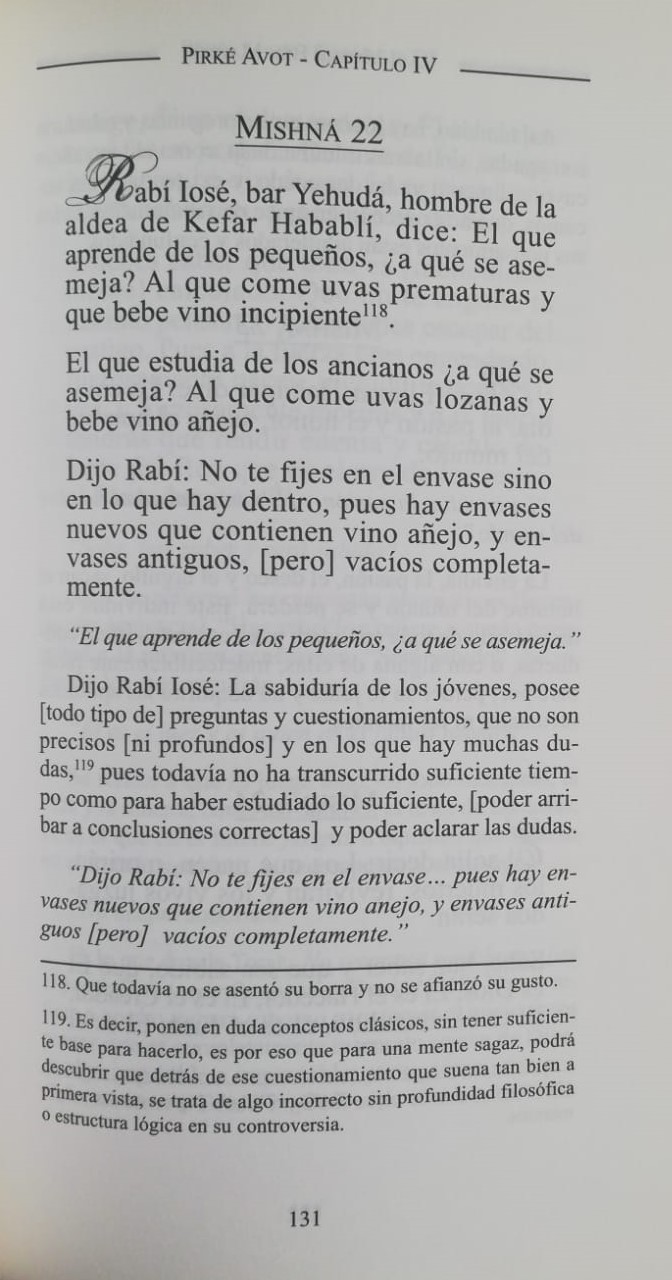 PIRKÉ AVOT - CAPÍTULO IV

MISHNÁ 22

Rabí Iosé, bar Yehudá, hombre de la aldea de Kefar Habablí, dice: El que aprende de los pequeños, ¿a qué se asemeja? Al que come uvas prematuras y que bebe vino incipiente$^{118}$.

El que estudia de los ancianos ¿a qué se asemeja? Al que come uvas lozanas y bebe vino añejo.

Dijo Rabí: No te fijes en el envase sino en lo que hay dentro, pues hay envases nuevos que contienen vino añejo, y envases antiguos, [pero] vacíos completamente.

"El que aprende de los pequeños, ¿a qué se asemeja."

Dijo Rabí Iosé: La sabiduría de los jóvenes, posee [todo tipo de] preguntas y cuestionamientos, que no son precisos [ni profundos] y en los que hay muchas dudas,$^{119}$ pues todavía no ha transcurrido suficiente tiempo como para haber estudiado lo suficiente, [poder arribar a conclusiones correctas] y poder aclarar las dudas.

"Dijo Rabí: No te fijes en el envase... pues hay envases nuevos que contienen vino anejo, y envases antiguos [pero] vacíos completamente."

118. Que todavía no se asentó su borra y no se afianzó su gusto.

119. Es decir, ponen en duda conceptos clásicos, sin tener suficiente base para hacerlo, es por eso que para una mente sagaz, podrá descubrir que detrás de ese cuestionamiento que suena tan bien a primera vista, se trata de algo incorrecto sin profundidad filosófica o estructura lógica en su controversia.

131